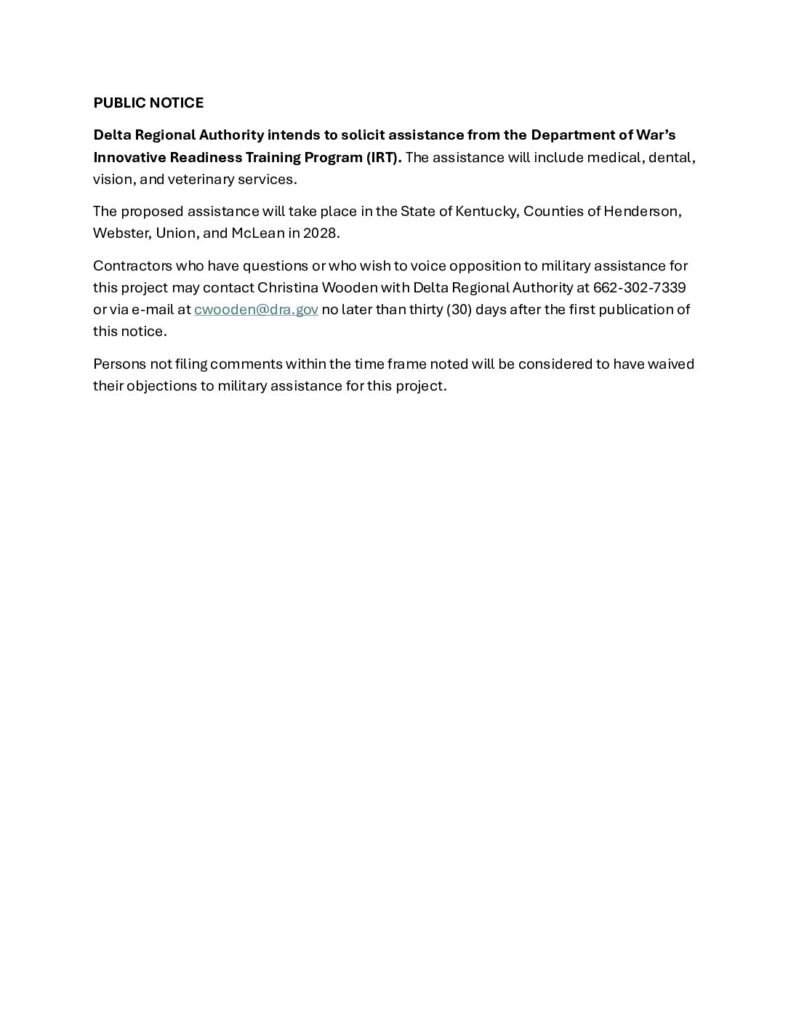 PUBLIC NOTICE

Delta Regional Authority intends to solicit assistance from the Department of War's Innovative Readiness Training Program (IRT). The assistance will include medical, dental, vision, and veterinary services.

The proposed assistance will take place in the State of Kentucky, Counties of Henderson, Webster, Union, and McLean in 2028.

Contractors who have questions or who wish to voice opposition to military assistance for this project may contact Christina Wooden with Delta Regional Authority at 662-302-7339 or via e-mail at cwooden@dra.gov no later than thirty (30) days after the first publication of this notice.

Persons not filing comments within the time frame noted will be considered to have waived their objections to military assistance for this project.